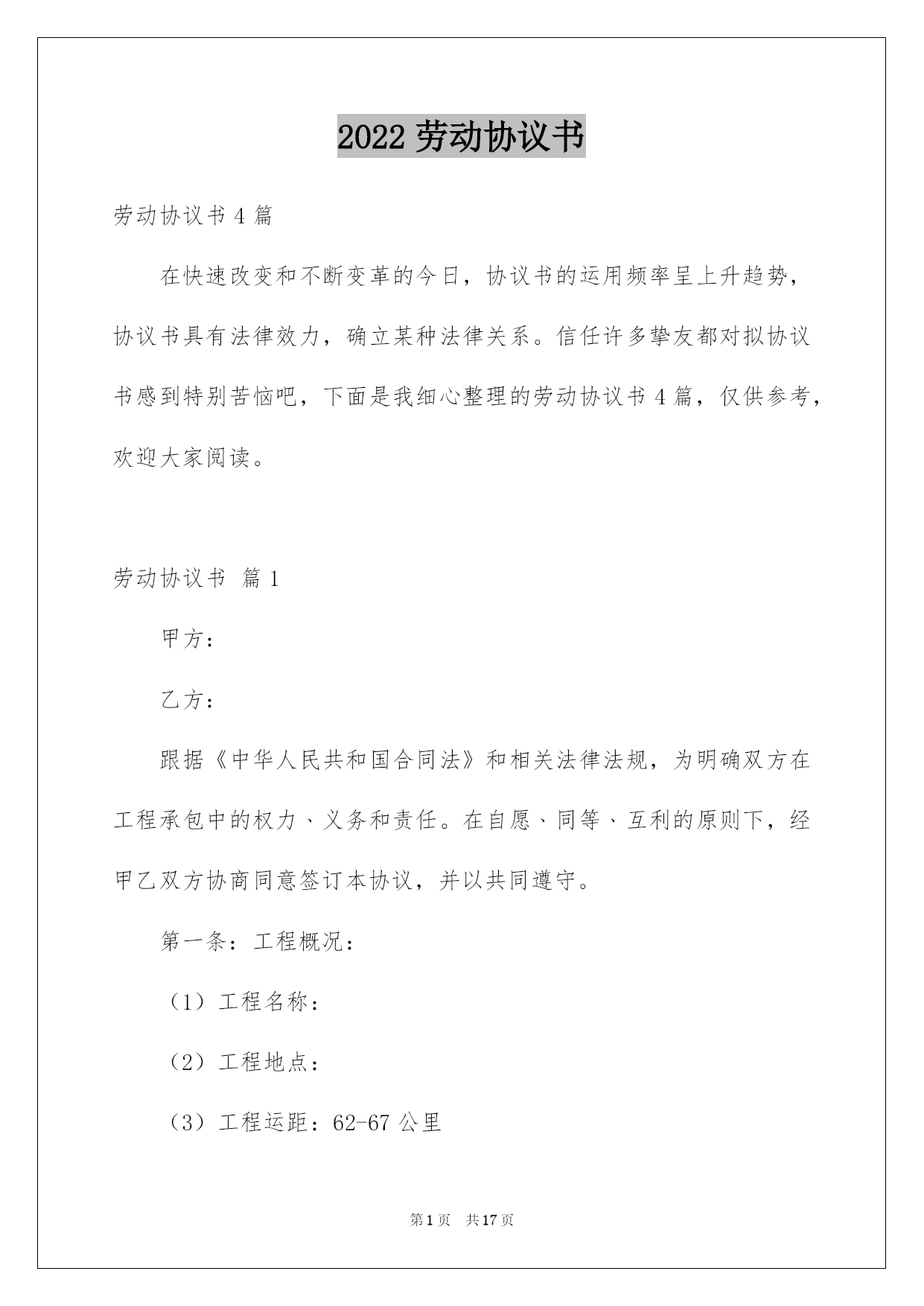 2022 劳动协议书

劳动协议书 4 篇

在快速改变和不断变革的今日，协议书的运用频率呈上升趋势，协议书具有法律效力，确立某种法律关系。信任许多挚友都对拟协议书感到特别苦恼吧，下面是我细心整理的劳动协议书 4 篇，仅供参考，欢迎大家阅读。

劳动协议书 篇 1

甲方：

乙方：

跟据《中华人民共和国合同法》和相关法律法规，为明确双方在工程承包中的权力、义务和责任。在自愿、同等、互利的原则下，经甲乙双方协商同意签订本协议，并以共同遵守。

第一条：工程概况：

（1）工程名称：

（2）工程地点：

（3）工程运距：62-67 公里

第 1 页 共 17 页